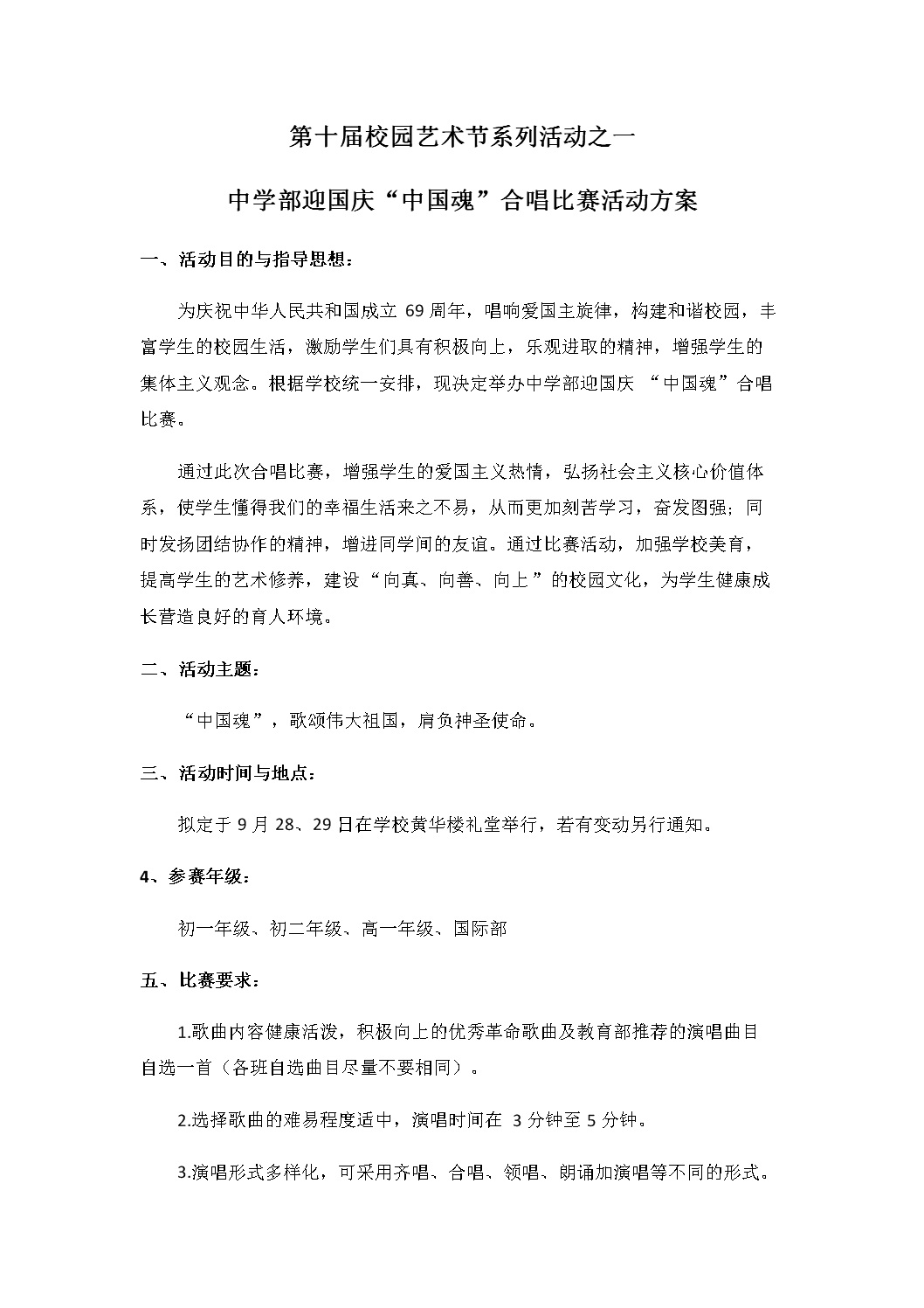 第十届校园艺术节系列活动之一

中学部迎国庆“中国魂”合唱比赛活动方案

一、活动目的与指导思想：

为庆祝中华人民共和国成立 69 周年，唱响爱国主旋律，构建和谐校园，丰富学生的校园生活，激励学生们具有积极向上，乐观进取的精神，增强学生的集体主义观念。根据学校统一安排，现决定举办中学部迎国庆 “中国魂”合唱比赛。

通过此次合唱比赛，增强学生的爱国主义热情，弘扬社会主义核心价值体系，使学生懂得我们的幸福生活来之不易，从而更加刻苦学习，奋发图强；同时发扬团结协作的精神，增进同学间的友谊。通过比赛活动，加强学校美育，提高学生的艺术修养，建设“向真、向善、向上”的校园文化，为学生健康成长营造良好的育人环境。

二、活动主题：

“中国魂”，歌颂伟大祖国，肩负神圣使命。

三、活动时间与地点：

拟定于 9 月 28、29 日在学校黄华楼礼堂举行，若有变动另行通知。

4、参赛年级：

初一年级、初二年级、高一年级、国际部

五、比赛要求：

1.歌曲内容健康活泼，积极向上的优秀革命歌曲及教育部推荐的演唱曲目自选一首（各班自选曲目尽量不要相同）。

2.选择歌曲的难易程度适中，演唱时间在 3 分钟至 5 分钟。

3.演唱形式多样化，可采用齐唱、合唱、领唱、朗诵加演唱等不同的形式。